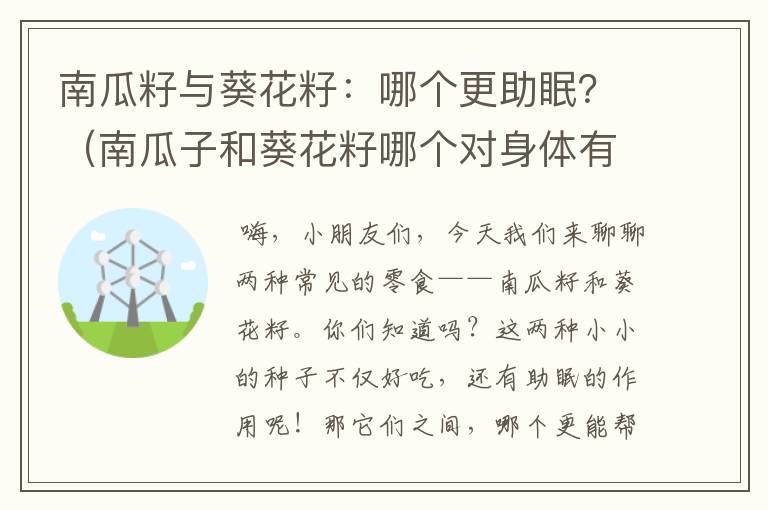 南瓜籽与葵花籽：哪个更助眠？（南瓜子和葵花籽哪个对身体有

嗨，小朋友们，今天我们来聊聊两种常见的零食——南瓜籽和葵花籽。你们知道吗？这两种小小的种子不仅好吃，还有助眠的作用呢！那它们之间，哪个更能帮